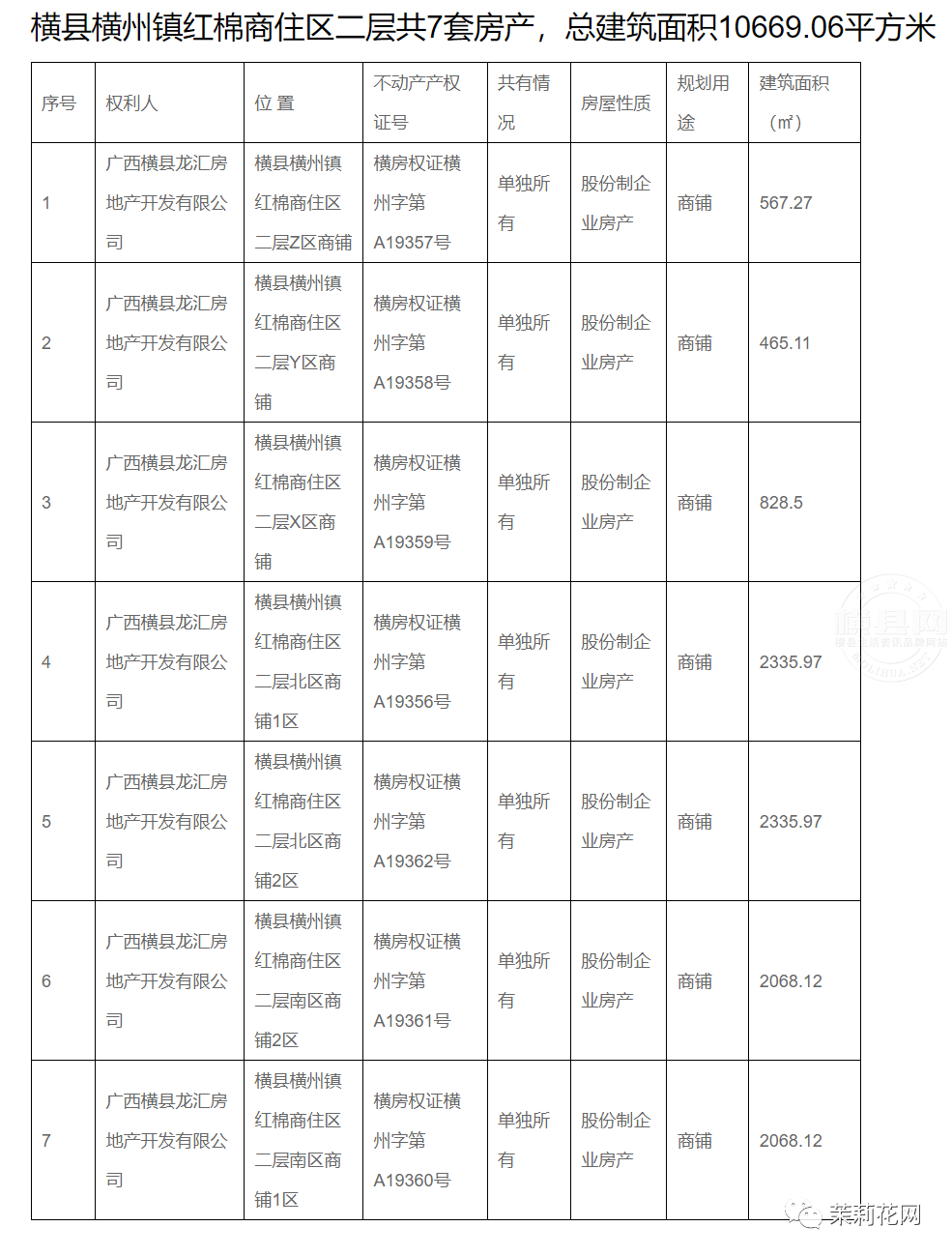 横县横州镇红棉商住区二层共7套房产，总建筑面积10669.06平方米

| 序号 | 权利人 | 位 置 | 不动产产权证号 | 共有情况 | 房屋性质 | 规划用途 | 建筑面积（㎡） |
|---|---|---|---|---|---|---|---|
| 1 | 广西横县龙汇房地产开发有限公司 | 横县横州镇红棉商住区二层Z区商铺 | 横房权证横州字第A19357号 | 单独所有 | 股份制企业房产 | 商铺 | 567.27 |
| 2 | 广西横县龙汇房地产开发有限公司 | 横县横州镇红棉商住区二层Y区商铺 | 横房权证横州字第A19358号 | 单独所有 | 股份制企业房产 | 商铺 | 465.11 |
| 3 | 广西横县龙汇房地产开发有限公司 | 横县横州镇红棉商住区二层X区商铺 | 横房权证横州字第A19359号 | 单独所有 | 股份制企业房产 | 商铺 | 828.5 |
| 4 | 广西横县龙汇房地产开发有限公司 | 横县横州镇红棉商住区二层北区商铺1区 | 横房权证横州字第A19356号 | 单独所有 | 股份制企业房产 | 商铺 | 2335.97 |
| 5 | 广西横县龙汇房地产开发有限公司 | 横县横州镇红棉商住区二层北区商铺2区 | 横房权证横州字第A19362号 | 单独所有 | 股份制企业房产 | 商铺 | 2335.97 |
| 6 | 广西横县龙汇房地产开发有限公司 | 横县横州镇红棉商住区二层南区商铺2区 | 横房权证横州字第A19361号 | 单独所有 | 股份制企业房产 | 商铺 | 2068.12 |
| 7 | 广西横县龙汇房地产开发有限公司 | 横县横州镇红棉商住区二层南区商铺1区 | 横房权证横州字第A19360号 | 单独所有 | 股份制企业房产 | 商铺 | 2068.12 |

横县网
茉莉花网